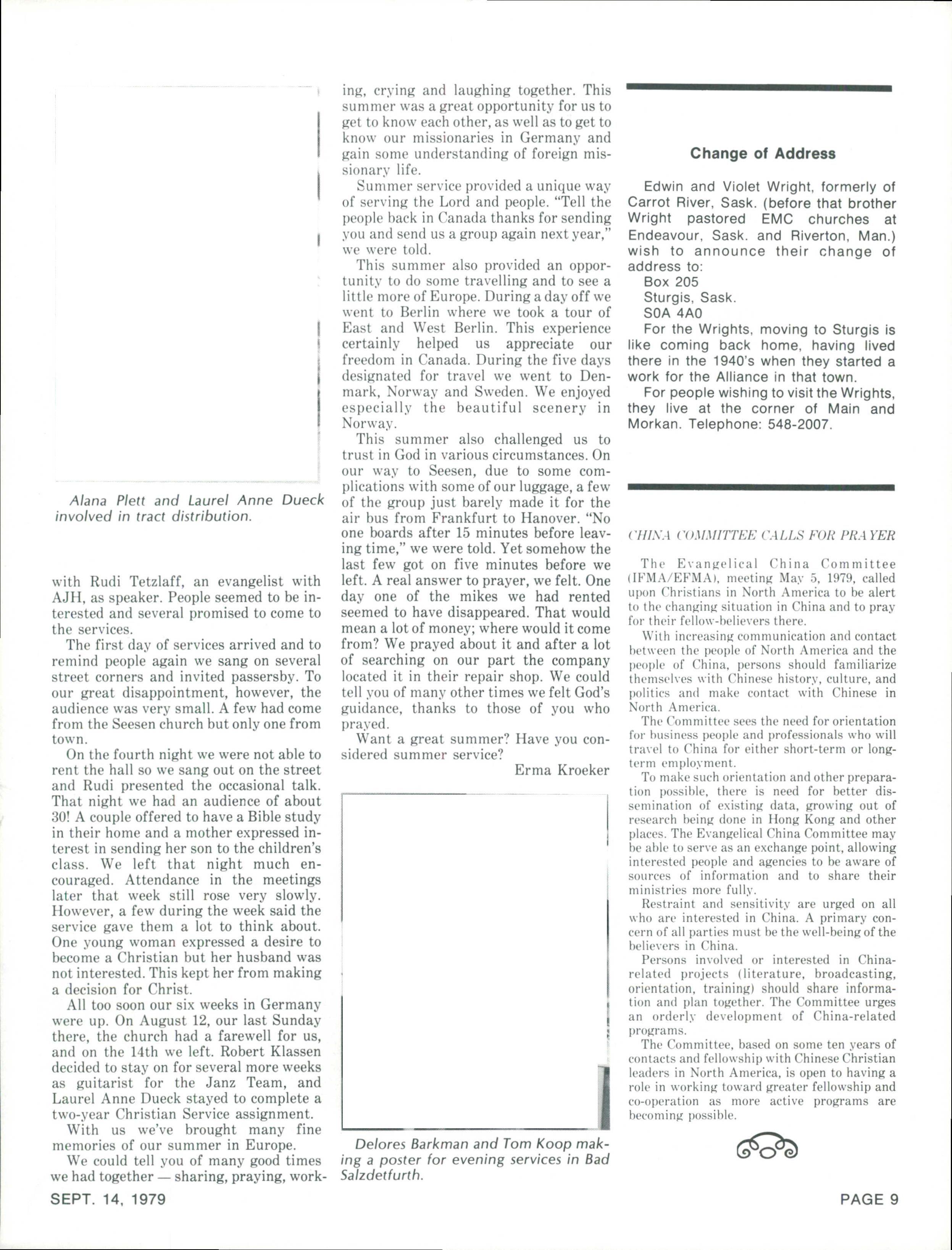 Alana Plett and Laurel Anne Dueck involved in tract distribution.

with Rudi Tetzlaff, an evangelist with AJH, as speaker. People seemed to be interested and several promised to come to the services.

The first day of services arrived and to remind people again we sang on several street corners and invited passersby. To our great disappointment, however, the audience was very small. A few had come from the Seesen church but only one from town.

On the fourth night we were not able to rent the hall so we sang out on the street and Rudi presented the occasional talk. That night we had an audience of about 30! A couple offered to have a Bible study in their home and a mother expressed interest in sending her son to the children's class. We left that night much encouraged. Attendance in the meetings later that week still rose very slowly. However, a few during the week said the service gave them a lot to think about. One young woman expressed a desire to become a Christian but her husband was not interested. This kept her from making a decision for Christ.

All too soon our six weeks in Germany were up. On August 12, our last Sunday there, the church had a farewell for us, and on the 14th we left. Robert Klassen decided to stay on for several more weeks as guitarist for the Janz Team, and Laurel Anne Dueck stayed to complete a two-year Christian Service assignment.

With us we've brought many fine memories of our summer in Europe.

We could tell you of many good times we had together — sharing, praying, working, crying and laughing together. This summer was a great opportunity for us to get to know each other, as well as to get to know our missionaries in Germany and gain some understanding of foreign missionary life.

Summer service provided a unique way of serving the Lord and people. "Tell the people back in Canada thanks for sending you and send us a group again next year," we were told.

This summer also provided an opportunity to do some travelling and to see a little more of Europe. During a day off we went to Berlin where we took a tour of East and West Berlin. This experience certainly helped us appreciate our freedom in Canada. During the five days designated for travel we went to Denmark, Norway and Sweden. We enjoyed especially the beautiful scenery in Norway.

This summer also challenged us to trust in God in various circumstances. On our way to Seesen, due to some complications with some of our luggage, a few of the group just barely made it for the air bus from Frankfurt to Hanover. "No one boards after 15 minutes before leaving time," we were told. Yet somehow the last few got on five minutes before we left. A real answer to prayer, we felt. One day one of the mikes we had rented seemed to have disappeared. That would mean a lot of money; where would it come from? We prayed about it and after a lot of searching on our part the company located it in their repair shop. We could tell you of many other times we felt God's guidance, thanks to those of you who prayed.

Want a great summer? Have you considered summer service?

Erma Kroeker

Delores Barkman and Tom Koop making a poster for evening services in Bad Salzdetfurth.

Change of Address

Edwin and Violet Wright, formerly of Carrot River, Sask. (before that brother Wright pastored EMC churches at Endeavour, Sask. and Riverton, Man.) wish to announce their change of address to:
Box 205
Sturgis, Sask.
S0A 4A0
For the Wrights, moving to Sturgis is like coming back home, having lived there in the 1940's when they started a work for the Alliance in that town.

For people wishing to visit the Wrights, they live at the corner of Main and Morkan. Telephone: 548-2007.

CHINA COMMITTEE CALLS FOR PRAYER

The Evangelical China Committee (IFMA/EFMA), meeting May 5, 1979, called upon Christians in North America to be alert to the changing situation in China and to pray for their fellow-believers there.

With increasing communication and contact between the people of North America and the people of China, persons should familiarize themselves with Chinese history, culture, and politics and make contact with Chinese in North America.

The Committee sees the need for orientation for business people and professionals who will travel to China for either short-term or long-term employment.

To make such orientation and other preparation possible, there is need for better dissemination of existing data, growing out of research being done in Hong Kong and other places. The Evangelical China Committee may be able to serve as an exchange point, allowing interested people and agencies to be aware of sources of information and to share their ministries more fully.

Restraint and sensitivity are urged on all who are interested in China. A primary concern of all parties must be the well-being of the believers in China.

Persons involved or interested in China-related projects (literature, broadcasting, orientation, training) should share information and plan together. The Committee urges an orderly development of China-related programs.

The Committee, based on some ten years of contacts and fellowship with Chinese Christian leaders in North America, is open to having a role in working toward greater fellowship and co-operation as more active programs are becoming possible.

SEPT. 14, 1979

PAGE 9